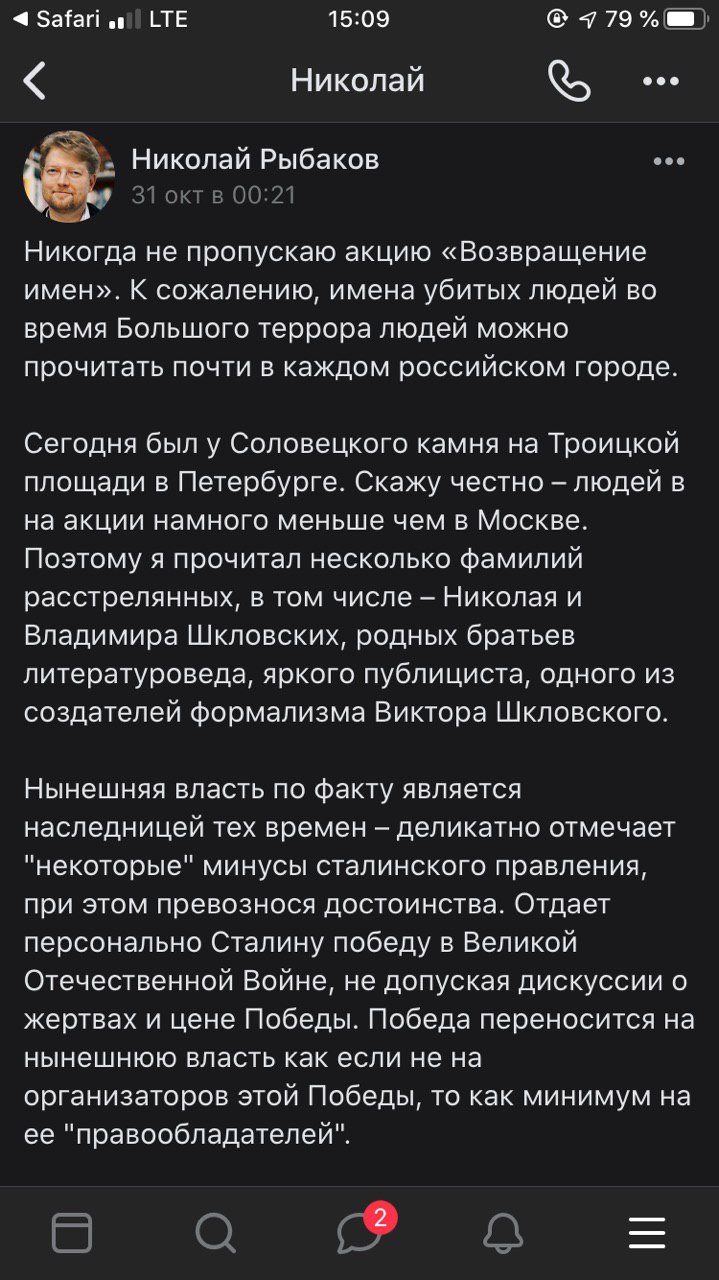 ◀ Safari LTE 15:09 79 %

Николай

Николай Рыбаков
31 окт в 00:21

Никогда не пропускаю акцию «Возвращение имен». К сожалению, имена убитых людей во время Большого террора людей можно прочитать почти в каждом российском городе.

Сегодня был у Соловецкого камня на Троицкой площади в Петербурге. Скажу честно – людей в на акции намного меньше чем в Москве. Поэтому я прочитал несколько фамилий расстрелянных, в том числе – Николая и Владимира Шкловских, родных братьев литературоведа, яркого публициста, одного из создателей формализма Виктора Шкловского.

Нынешняя власть по факту является наследницей тех времен – деликатно отмечает "некоторые" минусы сталинского правления, при этом превознося достоинства. Отдает персонально Сталину победу в Великой Отечественной Войне, не допуская дискуссии о жертвах и цене Победы. Победа переносится на нынешнюю власть как если не на организаторов этой Победы, то как минимум на ее "правообладателей".

2